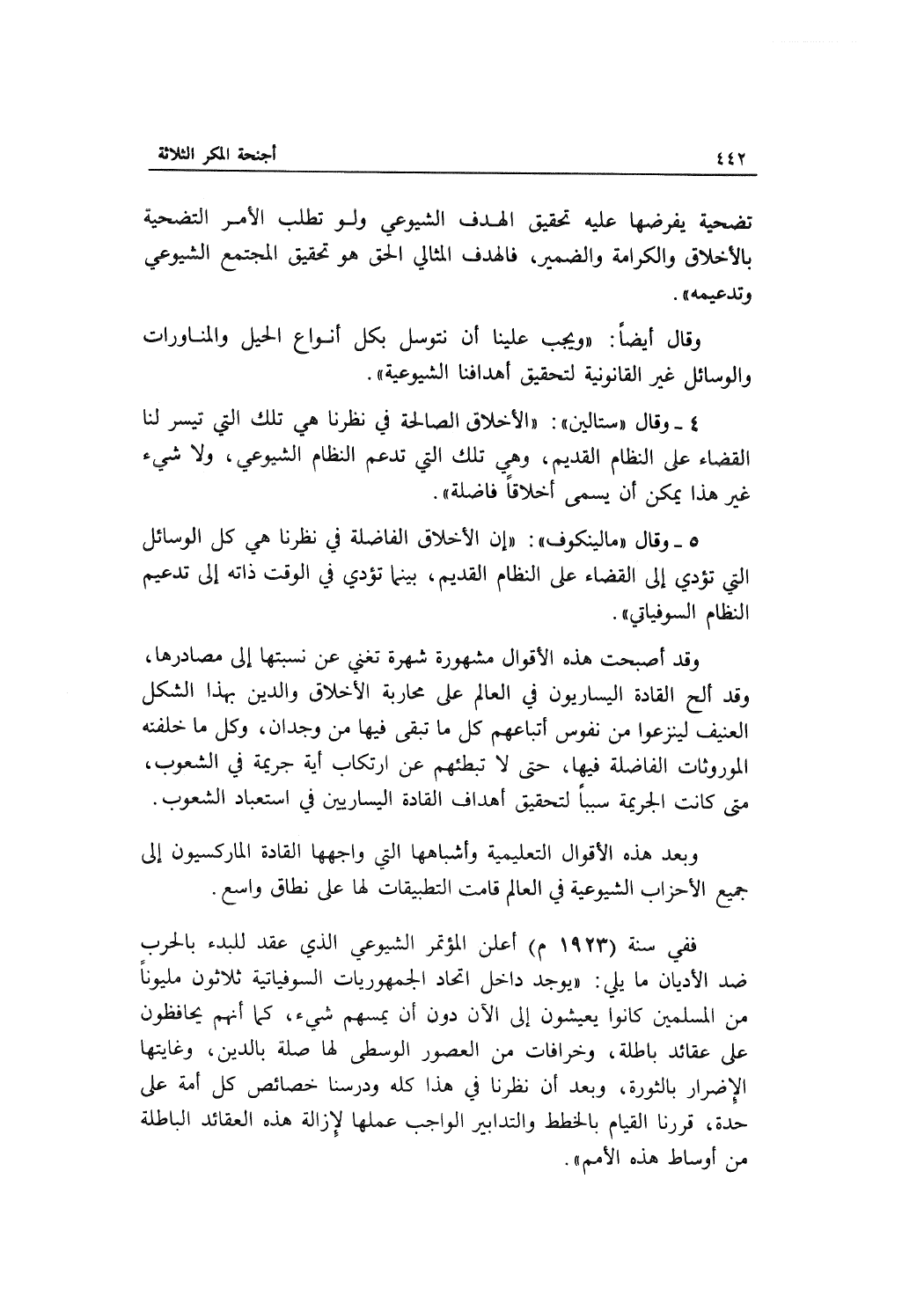 ٤٤٢ أجنحة المكر الثلاثة

تضحية يفرضها عليه تحقيق الهدف الشيوعي ولو تطلب الأمر التضحية بالأخلاق والكرامة والضمير، فالهدف المثالي الحق هو تحقيق المجتمع الشيوعي وتدعيمه».

وقال أيضاً: «ويجب علينا أن نتوسل بكل أنواع الحيل والمناورات والوسائل غير القانونية لتحقيق أهدافنا الشيوعية».

٤ ـ وقال «ستالين»: «الأخلاق الصالحة في نظرنا هي تلك التي تيسر لنا القضاء على النظام القديم، وهي تلك التي تدعم النظام الشيوعي، ولا شيء غير هذا يمكن أن يسمى أخلاقاً فاضلة».

٥ ـ وقال «مالينكوف»: «إن الأخلاق الفاضلة في نظرنا هي كل الوسائل التي تؤدي إلى القضاء على النظام القديم، بينما تؤدي في الوقت ذاته إلى تدعيم النظام السوفياتي».

وقد أصبحت هذه الأقوال مشهورة شهرة تغني عن نسبتها إلى مصادرها، وقد ألح القادة اليساريون في العالم على محاربة الأخلاق والدين بهذا الشكل العنيف لينزعوا من نفوس أتباعهم كل ما تبقى فيها من وجدان، وكل ما خلفته الموروثات الفاضلة فيها، حتى لا تبطئهم عن ارتكاب أية جريمة في الشعوب، متى كانت الجريمة سبباً لتحقيق أهداف القادة اليساريين في استعباد الشعوب.

وبعد هذه الأقوال التعليمية وأشباهها التي واجهها القادة الماركسيون إلى جميع الأحزاب الشيوعية في العالم قامت التطبيقات لها على نطاق واسع.

ففي سنة (١٩٢٣ م) أعلن المؤتمر الشيوعي الذي عقد للبدء بالحرب ضد الأديان ما يلي: «يوجد داخل اتحاد الجمهوريات السوفياتية ثلاثون مليوناً من المسلمين كانوا يعيشون إلى الآن دون أن يمسهم شيء، كما أنهم يحافظون على عقائد باطلة، وخرافات من العصور الوسطى لها صلة بالدين، وغايتها الإضرار بالثورة، وبعد أن نظرنا في هذا كله ودرسنا خصائص كل أمة على حدة، قررنا القيام بالخطط والتدابير الواجب عملها لإزالة هذه العقائد الباطلة من أوساط هذه الأمم».